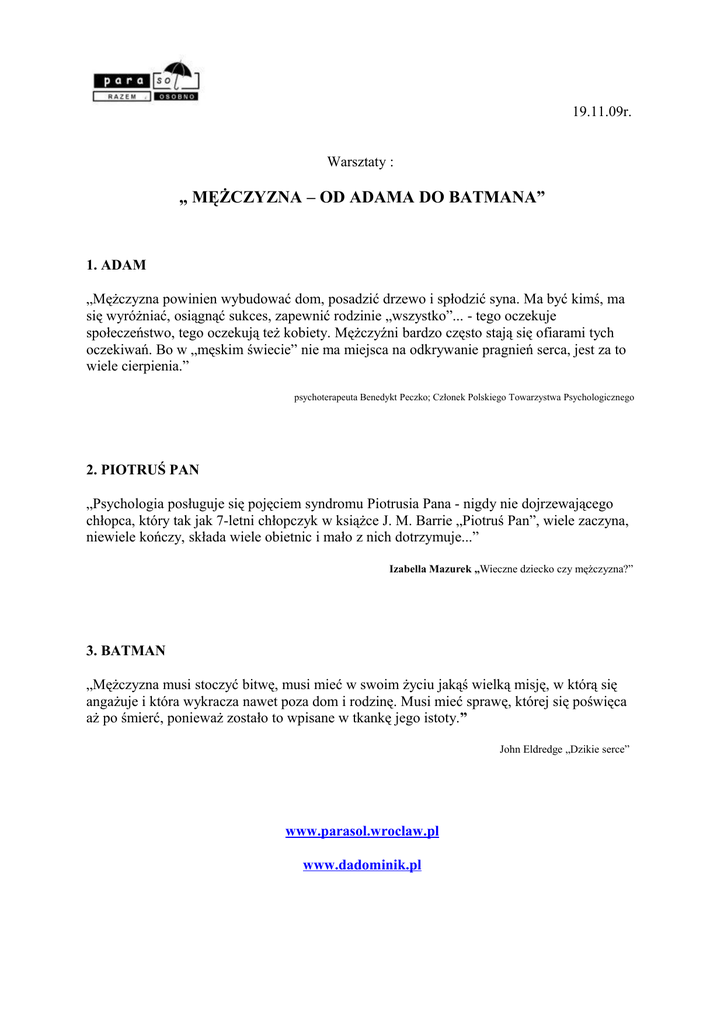 para sol
RAZEM OSOBNO

19.11.09r.

Warsztaty :

„ MĘŻCZYZNA – OD ADAMA DO BATMANA”

1. ADAM

„Mężczyzna powinien wybudować dom, posadzić drzewo i spłodzić syna. Ma być kimś, ma się wyróżniać, osiągnąć sukces, zapewnić rodzinie „wszystko”... - tego oczekuje społeczeństwo, tego oczekują też kobiety. Mężczyźni bardzo często stają się ofiarami tych oczekiwań. Bo w „męskim świecie” nie ma miejsca na odkrywanie pragnień serca, jest za to wiele cierpienia.”

psychoterapeuta Benedykt Peczko; Członek Polskiego Towarzystwa Psychologicznego

2. PIOTRUŚ PAN

„Psychologia posługuje się pojęciem syndromu Piotrusia Pana - nigdy nie dojrzewającego chłopca, który tak jak 7-letni chłopczyk w książce J. M. Barrie „Piotruś Pan”, wiele zaczyna, niewiele kończy, składa wiele obietnic i mało z nich dotrzymuje...”

Izabella Mazurek „Wieczne dziecko czy mężczyzna?”

3. BATMAN

„Mężczyzna musi stoczyć bitwę, musi mieć w swoim życiu jakąś wielką misję, w którą się angażuje i która wykracza nawet poza dom i rodzinę. Musi mieć sprawę, której się poświęca aż po śmierć, ponieważ zostało to wpisane w tkankę jego istoty.”

John Eldredge „Dzikie serce”

www.parasol.wroclaw.pl

www.dadominik.pl